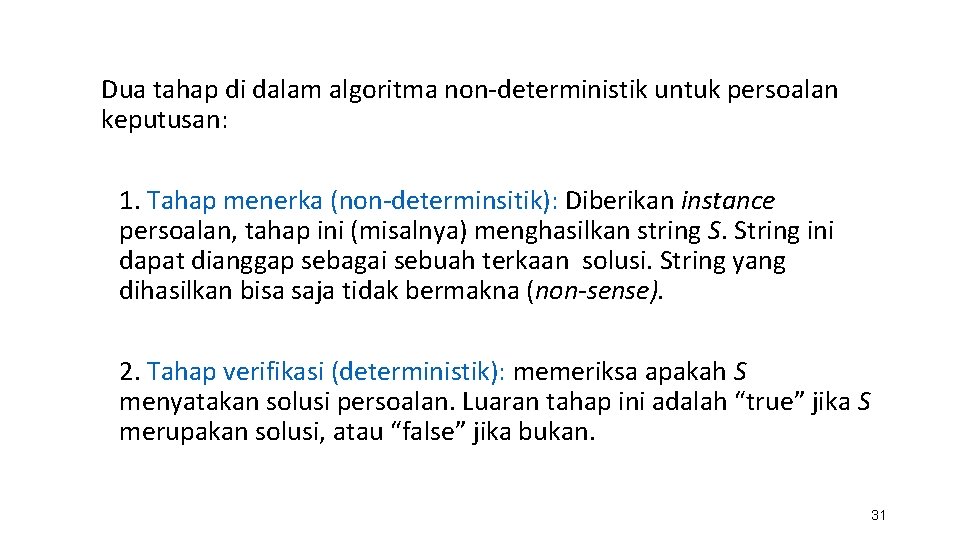 Dua tahap di dalam algoritma non-deterministik untuk persoalan keputusan:

1. Tahap menerka (non-determinsitik): Diberikan instance persoalan, tahap ini (misalnya) menghasilkan string S. String ini dapat dianggap sebagai sebuah terkaan solusi. String yang dihasilkan bisa saja tidak bermakna (non-sense).

2. Tahap verifikasi (deterministik): memeriksa apakah S menyatakan solusi persoalan. Luaran tahap ini adalah “true” jika S merupakan solusi, atau “false” jika bukan.

31